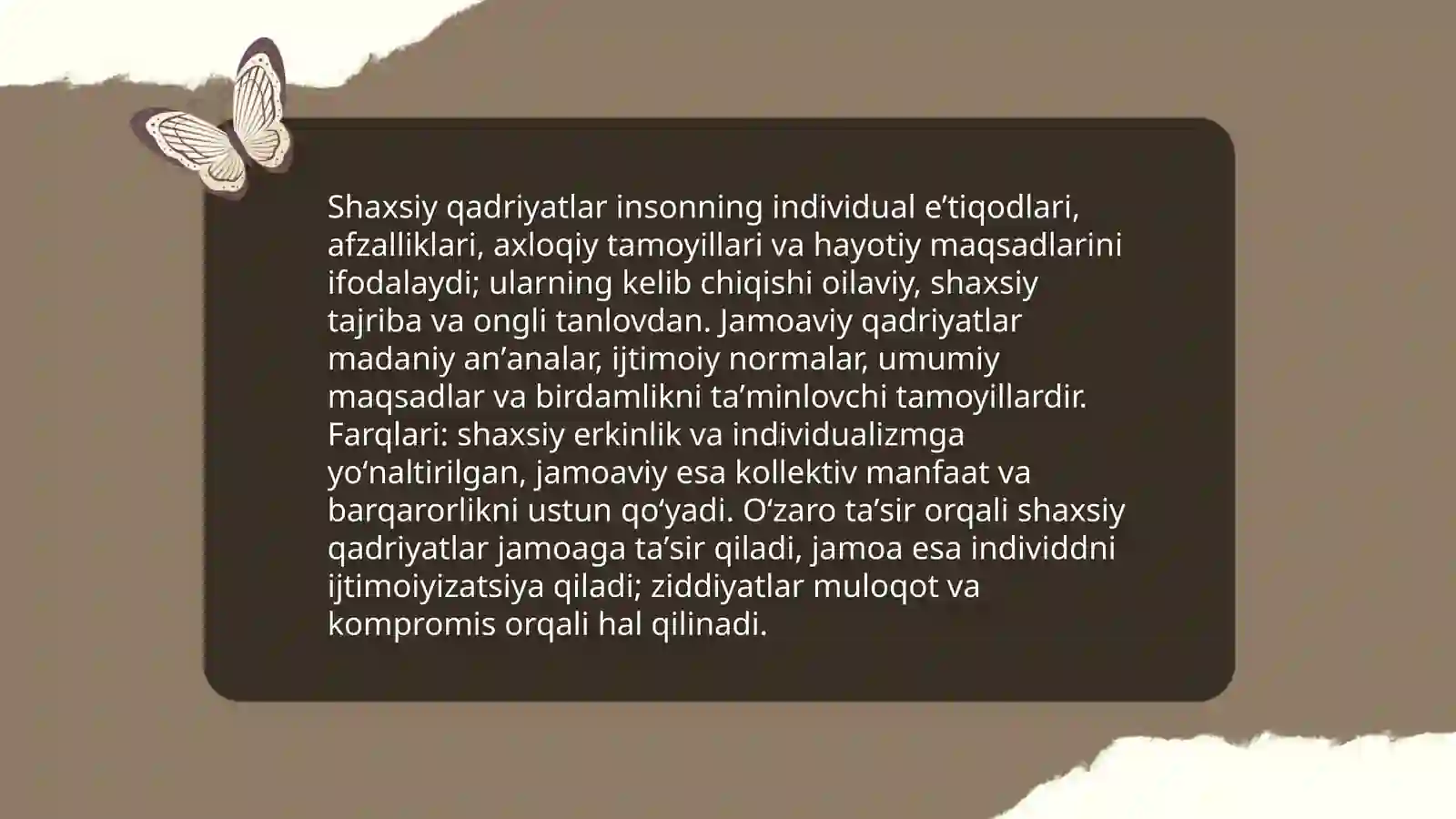 Shaxsiy qadriyatlar insonning individual e’tiqodlari, afzalliklari, axloqiy tamoyillari va hayotiy maqsadlarini ifodalaydi; ularning kelib chiqishi oilaviy, shaxsiy tajriba va ongli tanlovdan. Jamoaviy qadriyatlar madaniy an’analar, ijtimoiy normalar, umumiy maqsadlar va birdamlikni ta’minlovchi tamoyillardir. Farqlari: shaxsiy erkinlik va individualizmga yo‘naltirilgan, jamoaviy esa kollektiv manfaat va barqarorlikni ustun qo‘yadi. O‘zaro ta’sir orqali shaxsiy qadriyatlar jamoaga ta’sir qiladi, jamoa esa individdni ijtimoiyizatsiya qiladi; ziddiyatlar muloqot va kompromis orqali hal qilinadi.